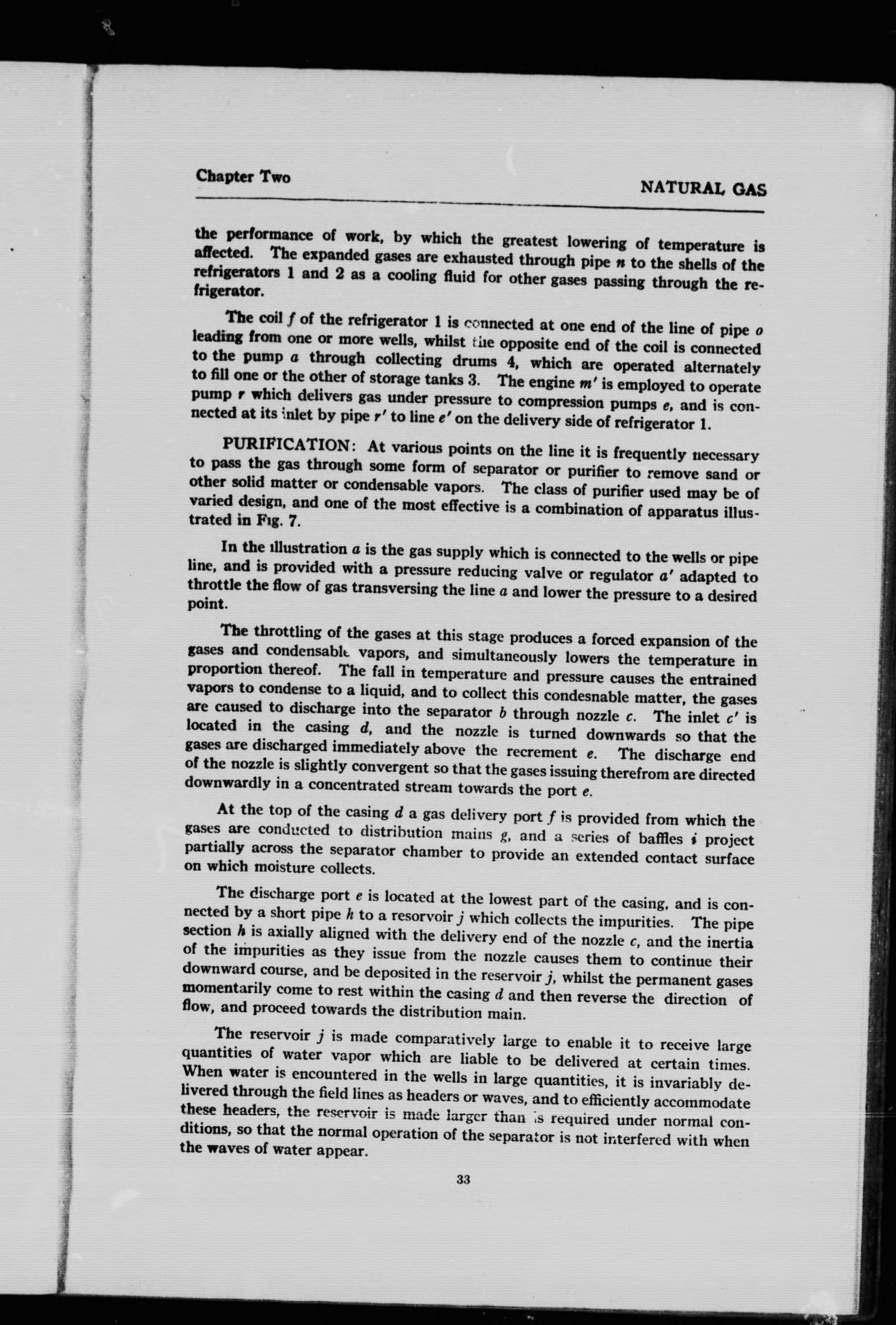 Chapter Two

NATURAL GAS

the performance of work, by which the greatest lowering of temperature is affected. The expanded gases are exhausted through pipe $n$ to the shells of the refrigerators 1 and 2 as a cooling fluid for other gases passing through the refrigerator.

The coil $f$ of the refrigerator 1 is connected at one end of the line of pipe $o$ leading from one or more wells, whilst the opposite end of the coil is connected to the pump $a$ through collecting drums 4, which are operated alternately to fill one or the other of storage tanks 3. The engine $m'$ is employed to operate pump $r$ which delivers gas under pressure to compression pumps $e$, and is connected at its inlet by pipe $r'$ to line $e'$ on the delivery side of refrigerator 1.

PURIFICATION: At various points on the line it is frequently necessary to pass the gas through some form of separator or purifier to remove sand or other solid matter or condensable vapors. The class of purifier used may be of varied design, and one of the most effective is a combination of apparatus illustrated in Fig. 7.

In the illustration $a$ is the gas supply which is connected to the wells or pipe line, and is provided with a pressure reducing valve or regulator $a'$ adapted to throttle the flow of gas transversing the line $a$ and lower the pressure to a desired point.

The throttling of the gases at this stage produces a forced expansion of the gases and condensable vapors, and simultaneously lowers the temperature in proportion thereof. The fall in temperature and pressure causes the entrained vapors to condense to a liquid, and to collect this condesnable matter, the gases are caused to discharge into the separator $b$ through nozzle $c$. The inlet $c'$ is located in the casing $d$, and the nozzle is turned downwards so that the gases are discharged immediately above the recrement $e$. The discharge end of the nozzle is slightly convergent so that the gases issuing therefrom are directed downwardly in a concentrated stream towards the port $e$.

At the top of the casing $d$ a gas delivery port $f$ is provided from which the gases are conducted to distribution mains $g$, and a series of baffles $i$ project partially across the separator chamber to provide an extended contact surface on which moisture collects.

The discharge port $e$ is located at the lowest part of the casing, and is connected by a short pipe $h$ to a resorvoir $j$ which collects the impurities. The pipe section $h$ is axially aligned with the delivery end of the nozzle $c$, and the inertia of the impurities as they issue from the nozzle causes them to continue their downward course, and be deposited in the reservoir $j$, whilst the permanent gases momentarily come to rest within the casing $d$ and then reverse the direction of flow, and proceed towards the distribution main.

The reservoir $j$ is made comparatively large to enable it to receive large quantities of water vapor which are liable to be delivered at certain times. When water is encountered in the wells in large quantities, it is invariably delivered through the field lines as headers or waves, and to efficiently accommodate these headers, the reservoir is made larger than is required under normal conditions, so that the normal operation of the separator is not interfered with when the waves of water appear.

33